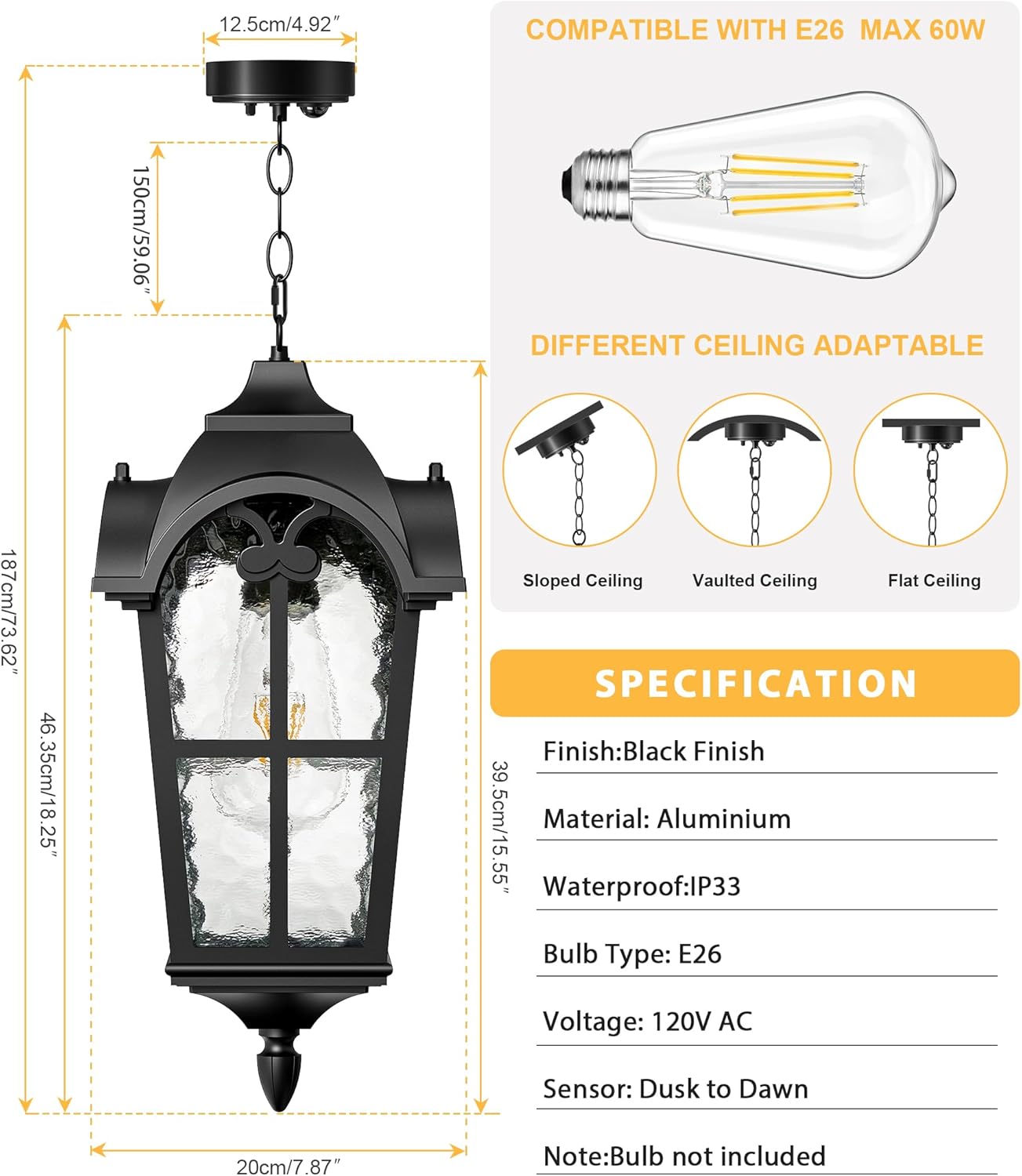 12.5cm/4.92″

150cm/59.06″

187cm/73.62″

46.35cm/18.25″

39.5cm/15.55″

20cm/7.87″

COMPATIBLE WITH E26 MAX 60W

DIFFERENT CEILING ADAPTABLE

Sloped Ceiling

Vaulted Ceiling

Flat Ceiling

SPECIFICATION

Finish:Black Finish

Material: Aluminium

Waterproof:IP33

Bulb Type: E26

Voltage: 120V AC

Sensor: Dusk to Dawn

Note:Bulb not included